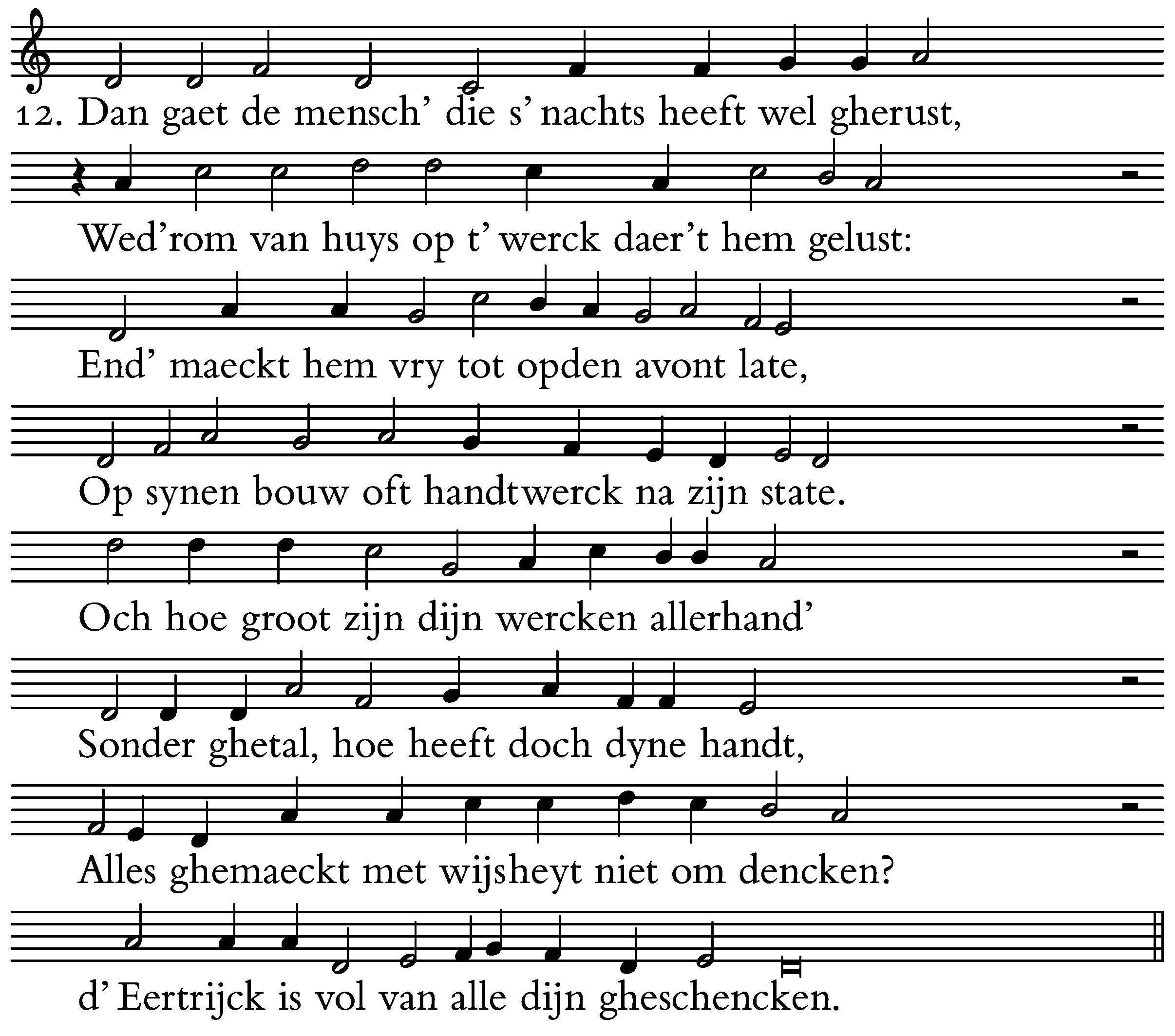 12. Dan gaet de mensch' die s' nachts heeft wel gherust,

Wed'rom van huys op t' werck daer't hem gelust:

End' maeckt hem vry tot opden avont late,

Op synen bouw oft handtwerck na zijn state.

Och hoe groot zijn dijn wercken allerhand'

Sonder ghetal, hoe heeft doch dyne handt,

Alles ghemaeckt met wijsheyt niet om dencken?

d' Eertrijck is vol van alle dijn gheschencken.